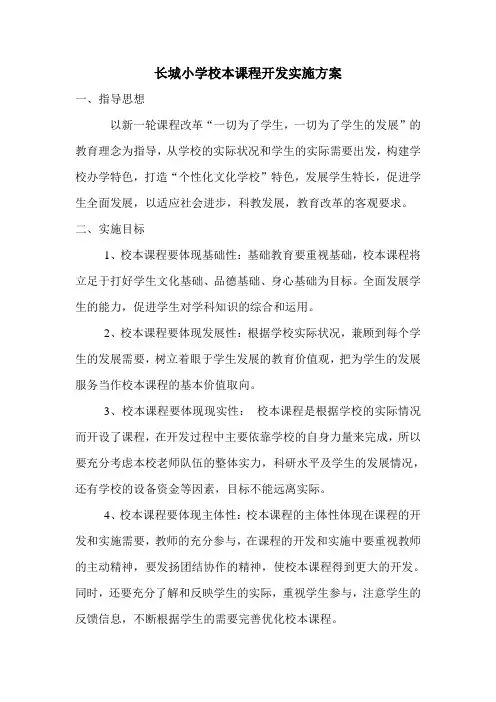 长城小学校本课程开发实施方案

一、指导思想

以新一轮课程改革“一切为了学生，一切为了学生的发展”的教育理念为指导，从学校的实际状况和学生的实际需要出发，构建学校办学特色，打造“个性化文化学校”特色，发展学生特长，促进学生全面发展，以适应社会进步，科教发展，教育改革的客观要求。

二、实施目标

1、校本课程要体现基础性：基础教育要重视基础，校本课程将立足于打好学生文化基础、品德基础、身心基础为目标。全面发展学生的能力，促进学生对学科知识的综合和运用。

2、校本课程要体现发展性：根据学校实际状况，兼顾到每个学生的发展需要，树立着眼于学生发展的教育价值观，把为学生的发展服务当作校本课程的基本价值取向。

3、校本课程要体现现实性：　校本课程是根据学校的实际情况而开设了课程，在开发过程中主要依靠学校的自身力量来完成，所以要充分考虑本校老师队伍的整体实力，科研水平及学生的发展情况，还有学校的设备资金等因素，目标不能远离实际。

4、校本课程要体现主体性：校本课程的主体性体现在课程的开发和实施需要，教师的充分参与，在课程的开发和实施中要重视教师的主动精神，要发扬团结协作的精神，使校本课程得到更大的开发。同时，还要充分了解和反映学生的实际，重视学生参与，注意学生的反馈信息，不断根据学生的需要完善优化校本课程。